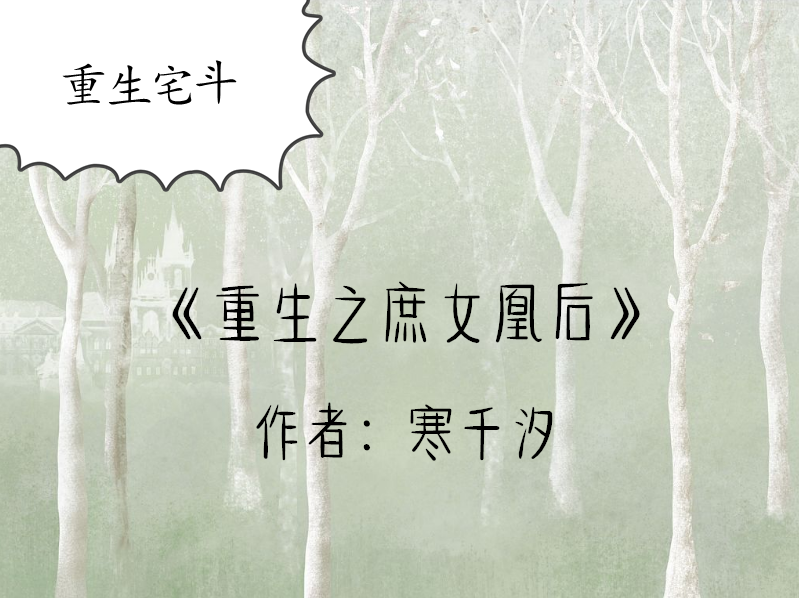 重生宅斗

《重生之庶女凰后》

作者：寒千汐